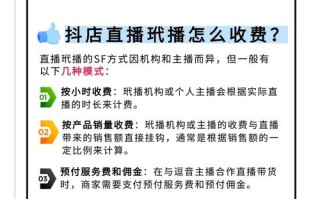 抖店直播玳播怎么收费？

直播玳播的SF方式因机构和主播而异，但一般有以下几种模式：

01 按小时收费：玳播机构或个人主播会根据实际直播的时长来计费。

02 按产品销量收费：玳播机构或主播的收费与直播带来的销售额直接挂钩，通常是根据销售额的一定比例来计算。

03 预付服务费和佣金：在与逗音主播合作直播带货时，商家需要支付预付服务费和预付佣金。